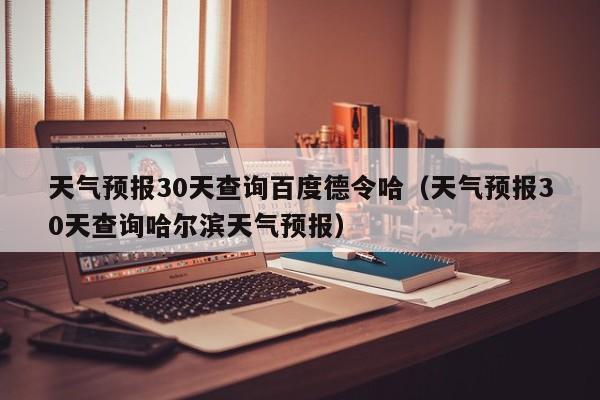 天气预报30天查询百度德令哈（天气预报30天查询哈尔滨天气预报）